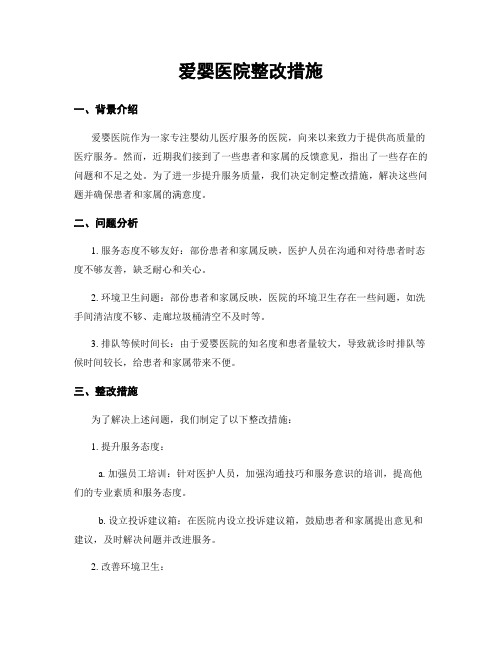 爱婴医院整改措施

一、背景介绍

爱婴医院作为一家专注婴幼儿医疗服务的医院，向来以来致力于提供高质量的医疗服务。然而，近期我们接到了一些患者和家属的反馈意见，指出了一些存在的问题和不足之处。为了进一步提升服务质量，我们决定制定整改措施，解决这些问题并确保患者和家属的满意度。

二、问题分析

1. 服务态度不够友好：部份患者和家属反映，医护人员在沟通和对待患者时态度不够友善，缺乏耐心和关心。

2. 环境卫生问题：部份患者和家属反映，医院的环境卫生存在一些问题，如洗手间清洁度不够、走廊垃圾桶清空不及时等。

3. 排队等候时间长：由于爱婴医院的知名度和患者量较大，导致就诊时排队等候时间较长，给患者和家属带来不便。

三、整改措施

为了解决上述问题，我们制定了以下整改措施：

1. 提升服务态度：

a. 加强员工培训：针对医护人员，加强沟通技巧和服务意识的培训，提高他们的专业素质和服务态度。

b. 设立投诉建议箱：在医院内设立投诉建议箱，鼓励患者和家属提出意见和建议，及时解决问题并改进服务。

2. 改善环境卫生：